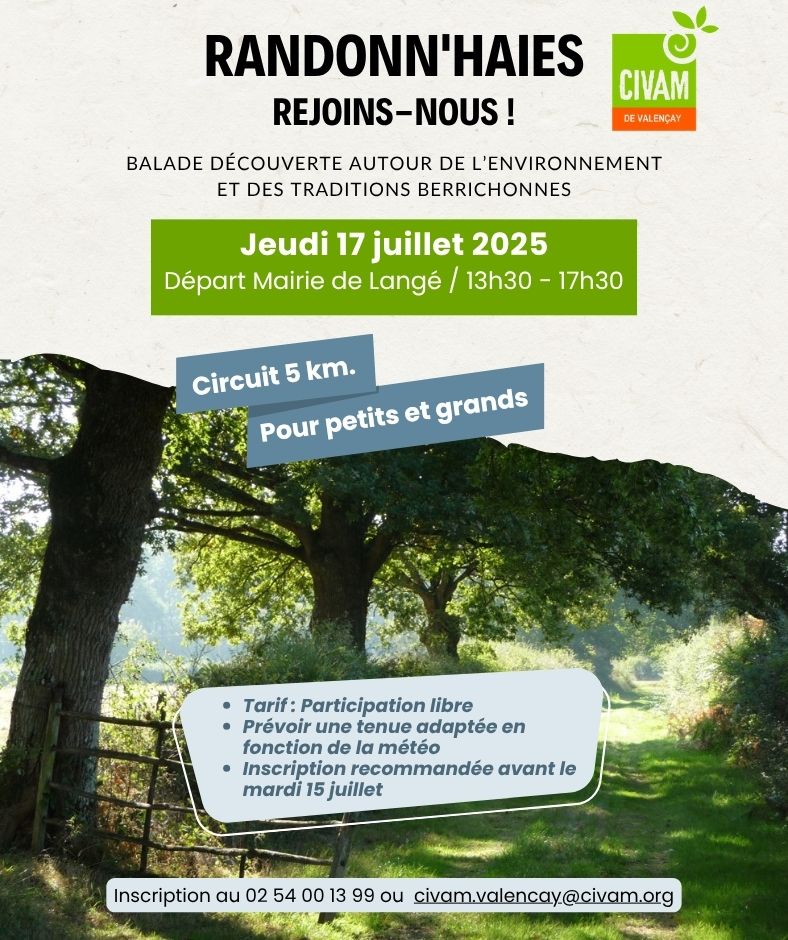 RANDONN'HAIES
REJOINS-NOUS !

CIVAM
DE VALENÇAY

BALADE DÉCOUVERTE AUTOUR DE L'ENVIRONNEMENT ET DES TRADITIONS BERRICHONNES

Jeudi 17 juillet 2025
Départ Mairie de Langé / 13h30 - 17h30

Circuit 5 km.

Pour petits et grands

• Tarif : Participation libre
• Prévoir une tenue adaptée en fonction de la météo
• Inscription recommandée avant le mardi 15 juillet

Inscription au 02 54 00 13 99 ou civam.valencay@civam.org